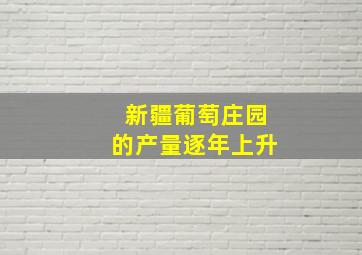 新疆葡萄庄园
的产量逐年上升